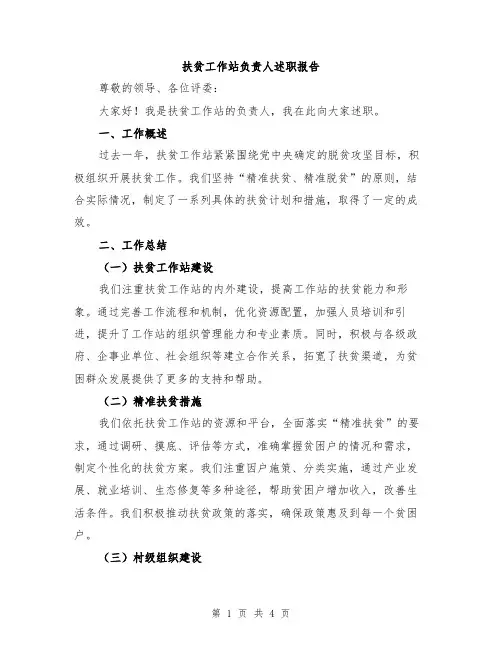 扶贫工作站负责人述职报告

尊敬的领导、各位评委：

大家好！我是扶贫工作站的负责人，我在此向大家述职。

一、工作概述

过去一年，扶贫工作站紧紧围绕党中央确定的脱贫攻坚目标，积极组织开展扶贫工作。我们坚持“精准扶贫、精准脱贫”的原则，结合实际情况，制定了一系列具体的扶贫计划和措施，取得了一定的成效。

二、工作总结

（一）扶贫工作站建设

我们注重扶贫工作站的内外建设，提高工作站的扶贫能力和形象。通过完善工作流程和机制，优化资源配置，加强人员培训和引进，提升了工作站的组织管理能力和专业素质。同时，积极与各级政府、企事业单位、社会组织等建立合作关系，拓宽了扶贫渠道，为贫困群众发展提供了更多的支持和帮助。

（二）精准扶贫措施

我们依托扶贫工作站的资源和平台，全面落实“精准扶贫”的要求，通过调研、摸底、评估等方式，准确掌握贫困户的情况和需求，制定个性化的扶贫方案。我们注重因户施策、分类实施，通过产业发展、就业培训、生态修复等多种途径，帮助贫困户增加收入，改善生活条件。我们积极推动扶贫政策的落实，确保政策惠及到每一个贫困户。

（三）村级组织建设

第 1 页 共 4 页